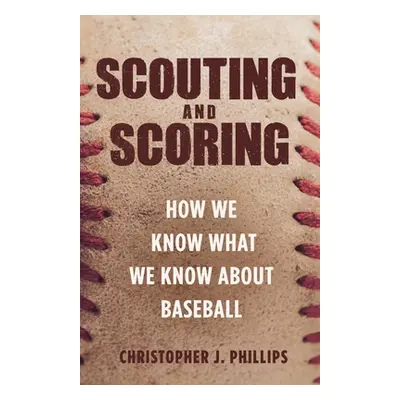 SCOUTING
AND
SCORING

HOW WE KNOW WHAT WE KNOW ABOUT BASEBALL

CHRISTOPHER J. PHILLIPS